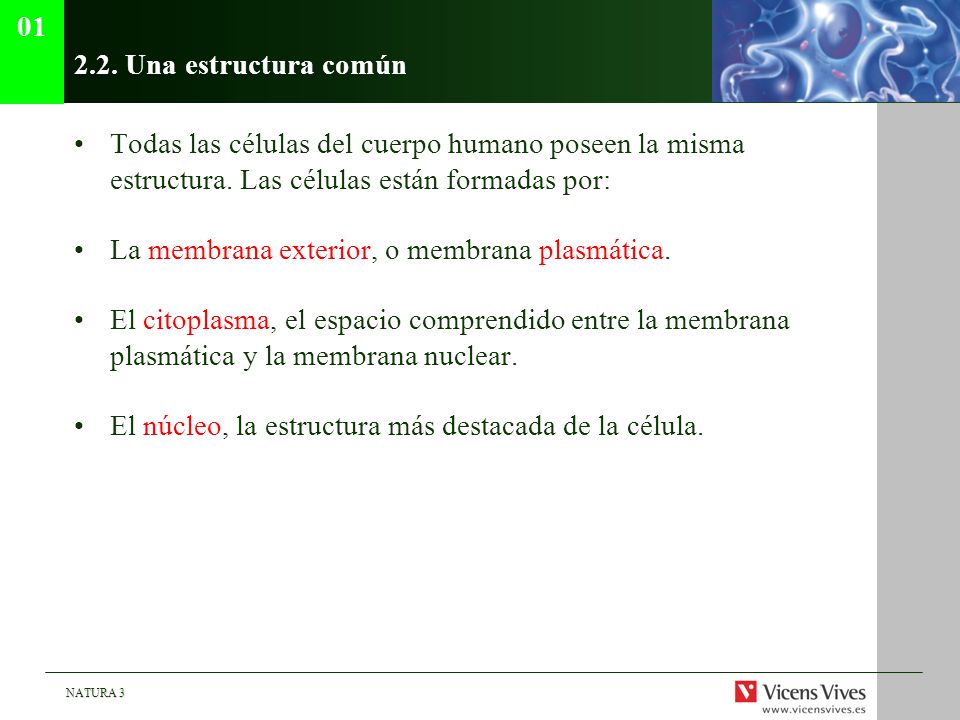 01

2.2. Una estructura común

• Todas las células del cuerpo humano poseen la misma estructura. Las células están formadas por:

• La membrana exterior, o membrana plasmática.

• El citoplasma, el espacio comprendido entre la membrana plasmática y la membrana nuclear.

• El núcleo, la estructura más destacada de la célula.

NATURA 3

Vicens Vives
www.vicensvives.es